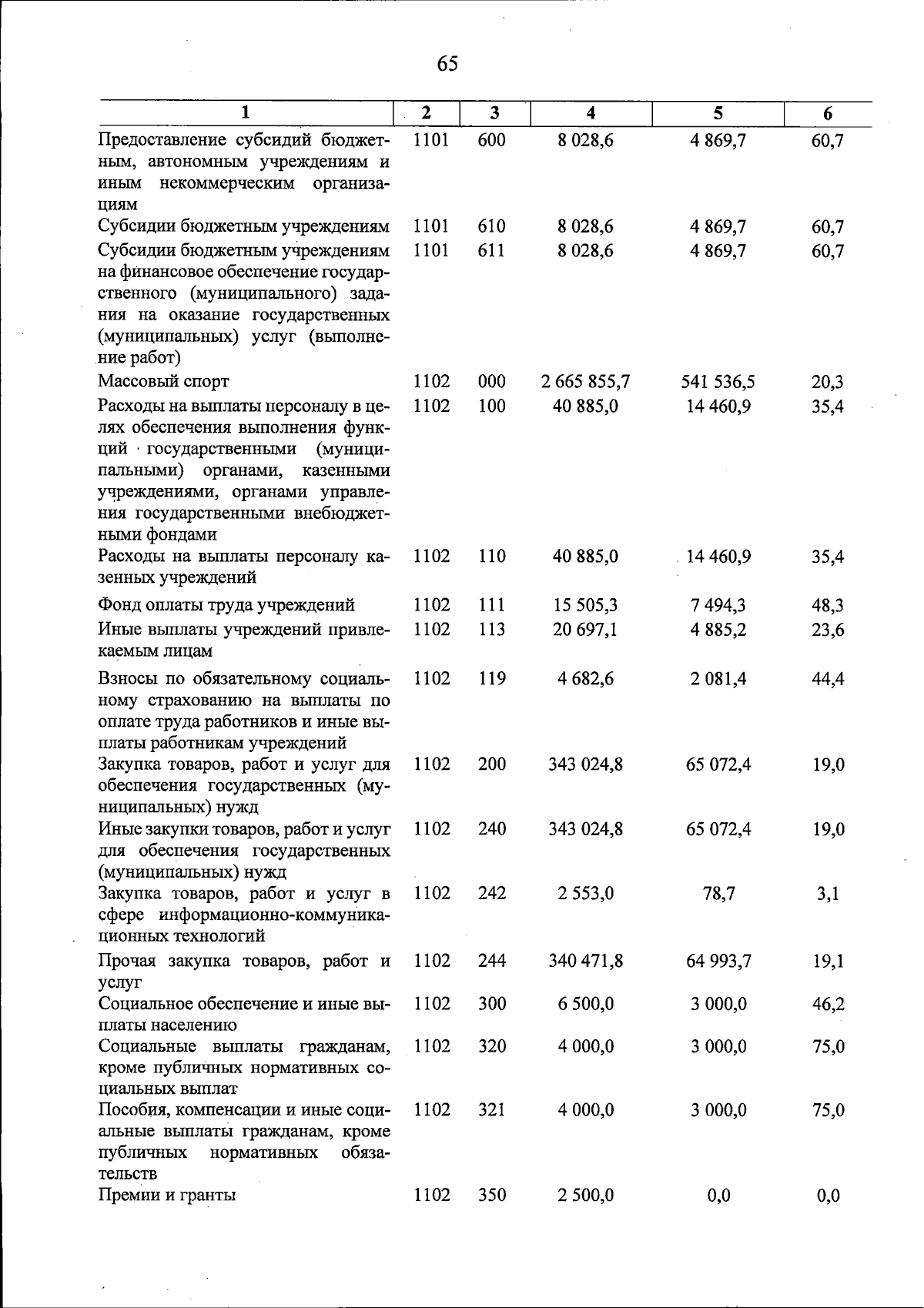 65

| 1 | 2 | 3 | 4 | 5 | 6 |
|---|---|---|---|---|---|
| Предоставление субсидий бюджетным, автономным учреждениям и иным некоммерческим организациям | 1101 | 600 | 8 028,6 | 4 869,7 | 60,7 |
| Субсидии бюджетным учреждениям | 1101 | 610 | 8 028,6 | 4 869,7 | 60,7 |
| Субсидии бюджетным учреждениям на финансовое обеспечение государственного (муниципального) задания на оказание государственных (муниципальных) услуг (выполнение работ) | 1101 | 611 | 8 028,6 | 4 869,7 | 60,7 |
| Массовый спорт | 1102 | 000 | 2 665 855,7 | 541 536,5 | 20,3 |
| Расходы на выплаты персоналу в целях обеспечения выполнения функций государственными (муниципальными) органами, казенными учреждениями, органами управления государственными внебюджетными фондами | 1102 | 100 | 40 885,0 | 14 460,9 | 35,4 |
| Расходы на выплаты персоналу казенных учреждений | 1102 | 110 | 40 885,0 | 14 460,9 | 35,4 |
| Фонд оплаты труда учреждений | 1102 | 111 | 15 505,3 | 7 494,3 | 48,3 |
| Иные выплаты учреждений привлекаемым лицам | 1102 | 113 | 20 697,1 | 4 885,2 | 23,6 |
| Взносы по обязательному социальному страхованию на выплаты по оплате труда работников и иные выплаты работникам учреждений | 1102 | 119 | 4 682,6 | 2 081,4 | 44,4 |
| Закупка товаров, работ и услуг для обеспечения государственных (муниципальных) нужд | 1102 | 200 | 343 024,8 | 65 072,4 | 19,0 |
| Иные закупки товаров, работ и услуг для обеспечения государственных (муниципальных) нужд | 1102 | 240 | 343 024,8 | 65 072,4 | 19,0 |
| Закупка товаров, работ и услуг в сфере информационно-коммуникационных технологий | 1102 | 242 | 2 553,0 | 78,7 | 3,1 |
| Прочая закупка товаров, работ и услуг | 1102 | 244 | 340 471,8 | 64 993,7 | 19,1 |
| Социальное обеспечение и иные выплаты населению | 1102 | 300 | 6 500,0 | 3 000,0 | 46,2 |
| Социальные выплаты гражданам, кроме публичных нормативных социальных выплат | 1102 | 320 | 4 000,0 | 3 000,0 | 75,0 |
| Пособия, компенсации и иные социальные выплаты гражданам, кроме публичных нормативных обязательств | 1102 | 321 | 4 000,0 | 3 000,0 | 75,0 |
| Премии и гранты | 1102 | 350 | 2 500,0 | 0,0 | 0,0 |